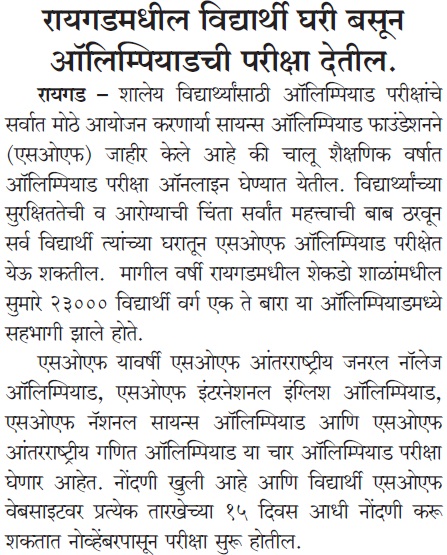 रायगडमधील विद्यार्थी घरी बसून ऑलिम्पियाडची परीक्षा देतील.

रायगड – शालेय विद्यार्थ्यांसाठी ऑलिम्पियाड परीक्षांचे सर्वात मोठे आयोजन करणार्या सायन्स ऑलिम्पियाड फाउंडेशनने (एसओएफ) जाहीर केले आहे की चालू शैक्षणिक वर्षात ऑलिम्पियाड परीक्षा ऑनलाइन घेण्यात येतील. विद्यार्थ्यांच्या सुरक्षिततेची व आरोग्याची चिंता सर्वांत महत्त्वाची बाब ठरवून सर्व विद्यार्थी त्यांच्या घरातून एसओएफ ऑलिम्पियाड परीक्षेत येऊ शकतील. मागील वर्षी रायगडमधील शेकडो शाळांमधील सुमारे २३००० विद्यार्थी वर्ग एक ते बारा या ऑलिम्पियाडमध्ये सहभागी झाले होते.

एसओएफ यावर्षी एसओएफ आंतरराष्ट्रीय जनरल नॉलेज ऑलिम्पियाड, एसओएफ इंटरनेशनल इंग्लिश ऑलिम्पियाड, एसओएफ नॅशनल सायन्स ऑलिम्पियाड आणि एसओएफ आंतरराष्ट्रीय गणित ऑलिम्पियाड या चार ऑलिम्पियाड परीक्षा घेणार आहेत. नोंदणी खुली आहे आणि विद्यार्थी एसओएफ वेबसाइटवर प्रत्येक तारखेच्या १५ दिवस आधी नोंदणी करू शकतात नोव्हेंबरपासून परीक्षा सुरू होतील.